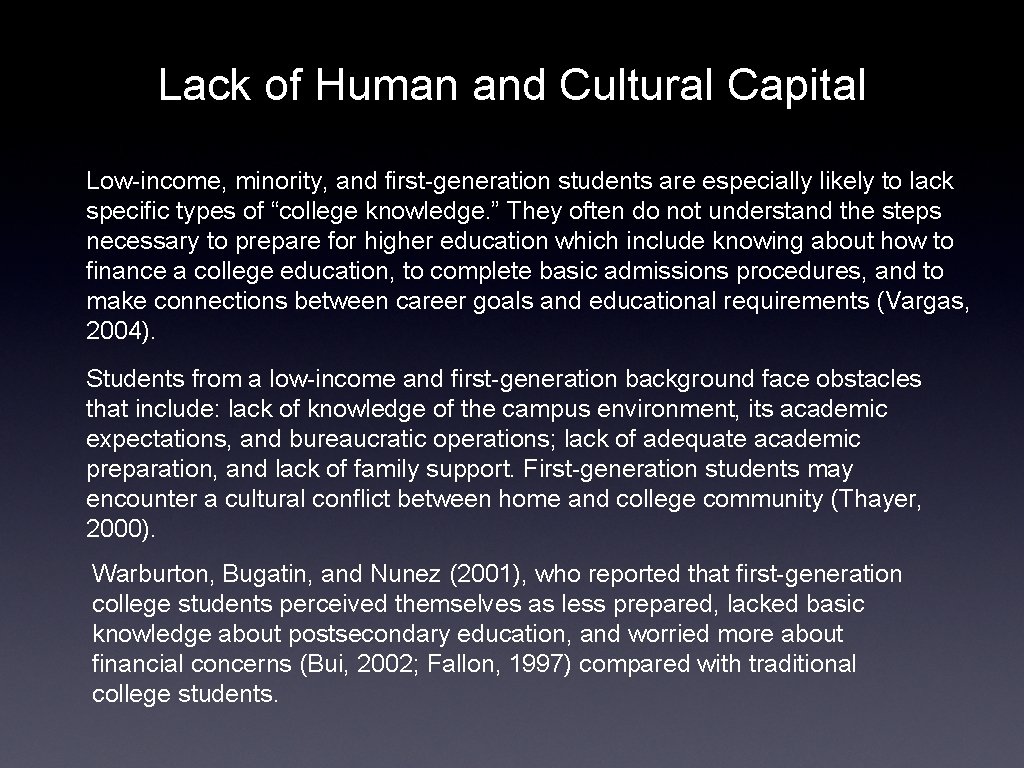 Lack of Human and Cultural Capital

Low-income, minority, and first-generation students are especially likely to lack specific types of “college knowledge.” They often do not understand the steps necessary to prepare for higher education which include knowing about how to finance a college education, to complete basic admissions procedures, and to make connections between career goals and educational requirements (Vargas, 2004).

Students from a low-income and first-generation background face obstacles that include: lack of knowledge of the campus environment, its academic expectations, and bureaucratic operations; lack of adequate academic preparation, and lack of family support. First-generation students may encounter a cultural conflict between home and college community (Thayer, 2000).

Warburton, Bugatin, and Nunez (2001), who reported that first-generation college students perceived themselves as less prepared, lacked basic knowledge about postsecondary education, and worried more about financial concerns (Bui, 2002; Fallon, 1997) compared with traditional college students.